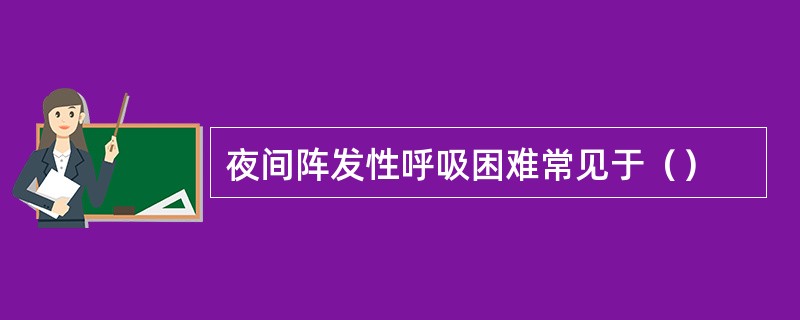 夜间阵发性呼吸困难常见于（）